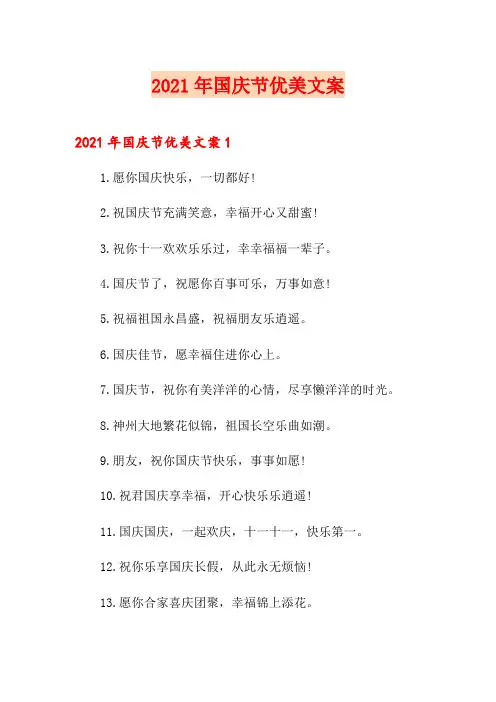 2021年国庆节优美文案

2021年国庆节优美文案1

1.愿你国庆快乐，一切都好！

2.祝国庆节充满笑意，幸福开心又甜蜜！

3.祝你十一欢欢乐乐过，幸幸福福一辈子。

4.国庆节了，祝愿你百事可乐，万事如意！

5.祝福祖国永昌盛，祝福朋友乐逍遥。

6.国庆佳节，愿幸福住进你心上。

7.国庆节，祝你有美洋洋的心情，尽享懒洋洋的时光。

8.神州大地繁花似锦，祖国长空乐曲如潮。

9.朋友，祝你国庆节快乐，事事如愿！

10.祝君国庆享幸福，开心快乐乐逍遥！

11.国庆国庆，一起欢庆，十一十一，快乐第一。

12.祝你乐享国庆长假，从此永无烦恼！

13.愿你合家喜庆团聚，幸福锦上添花。